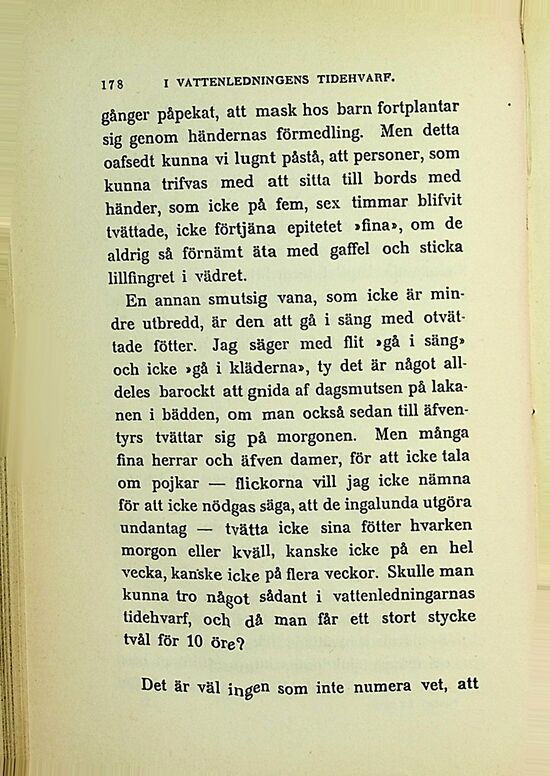 178 I VATTENLEDNINGENS TIDEHVARF.

gånger påpekat, att mask hos barn fortplantar sig genom händernas förmedling. Men detta oafsedt kunna vi lugnt påstå, att personer, som kunna trifvas med att sitta till bords med händer, som icke på fem, sex timmar blifvit tvättade, icke förtjäna epitetet »fina», om de aldrig så förnämt äta med gaffel och sticka lillfingret i vädret.

En annan smutsig vana, som icke är mindre utbredd, är den att gå i säng med otvättade fötter. Jag säger med flit »gå i säng» och icke »gå i kläderna», ty det är något alldeles barockt att gnida af dagsmutsen på lakanen i bädden, om man också sedan till äfventyrs tvättar sig på morgonen. Men många fina herrar och äfven damer, för att icke tala om pojkar — flickorna vill jag icke nämna för att icke nödgas säga, att de ingalunda utgöra undantag — tvätta icke sina fötter hvarken morgon eller kväll, kanske icke på en hel vecka, kanske icke på flera veckor. Skulle man kunna tro något sådant i vattenledningarnas tidehvarf, och då man får ett stort stycke tvål för 10 öre?

Det är väl ingen som inte numera vet, att